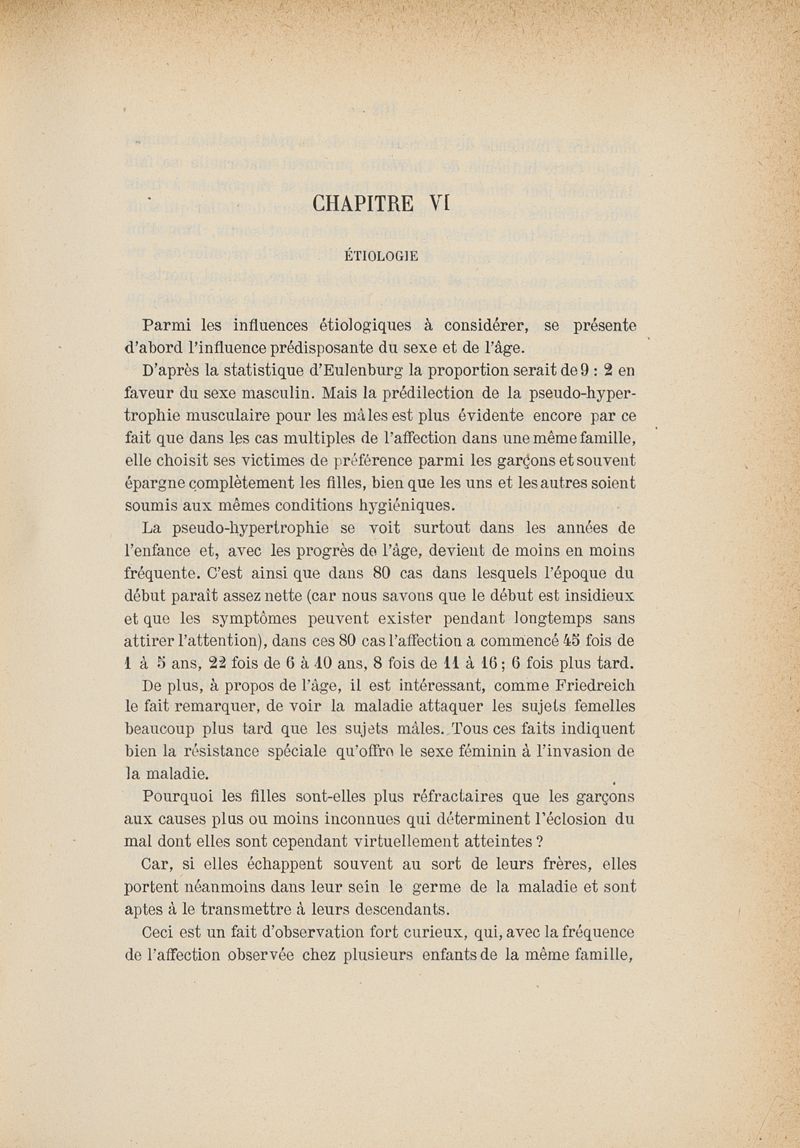 CHAPITRE VI

ÉTIOLOGIE

Parmi les influences étiologiques à considérer, se présente d'abord l'influence prédisposante du sexe et de l'âge.

D'après la statistique d'Eulenburg la proportion serait de 9 : 2 en faveur du sexe masculin. Mais la prédilection de la pseudo-hypertrophie musculaire pour les mâles est plus évidente encore par ce fait que dans les cas multiples de l'affection dans une même famille, elle choisit ses victimes de préférence parmi les garçons et souvent épargne complètement les filles, bien que les uns et les autres soient soumis aux mêmes conditions hygiéniques.

La pseudo-hypertrophie se voit surtout dans les années de l'enfance et, avec les progrès de l'âge, devient de moins en moins fréquente. C'est ainsi que dans 80 cas dans lesquels l'époque du début paraît assez nette (car nous savons que le début est insidieux et que les symptômes peuvent exister pendant longtemps sans attirer l'attention), dans ces 80 cas l'affection a commencé 45 fois de 1 à 5 ans, 22 fois de 6 à 10 ans, 8 fois de 11 à 16 ; 6 fois plus tard.

De plus, à propos de l'âge, il est intéressant, comme Friedreich le fait remarquer, de voir la maladie attaquer les sujets femelles beaucoup plus tard que les sujets mâles. Tous ces faits indiquent bien la résistance spéciale qu'offre le sexe féminin à l'invasion de la maladie.

Pourquoi les filles sont-elles plus réfractaires que les garçons aux causes plus ou moins inconnues qui déterminent l'éclosion du mal dont elles sont cependant virtuellement atteintes ?

Car, si elles échappent souvent au sort de leurs frères, elles portent néanmoins dans leur sein le germe de la maladie et sont aptes à le transmettre à leurs descendants.

Ceci est un fait d'observation fort curieux, qui, avec la fréquence de l'affection observée chez plusieurs enfants de la même famille,